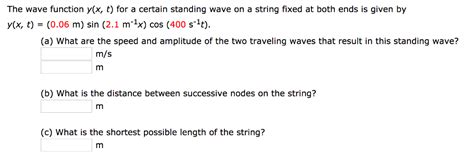 The wave function $y(x, t)$ for a certain standing wave on a string fixed at both ends is given by $y(x, t) = (0.06 \text{ m}) \sin (2.1 \text{ m}^{-1}x) \cos (400 \text{ s}^{-1}t)$.

(a) What are the speed and amplitude of the two traveling waves that result in this standing wave?

m/s

m

(b) What is the distance between successive nodes on the string?

m

(c) What is the shortest possible length of the string?

m